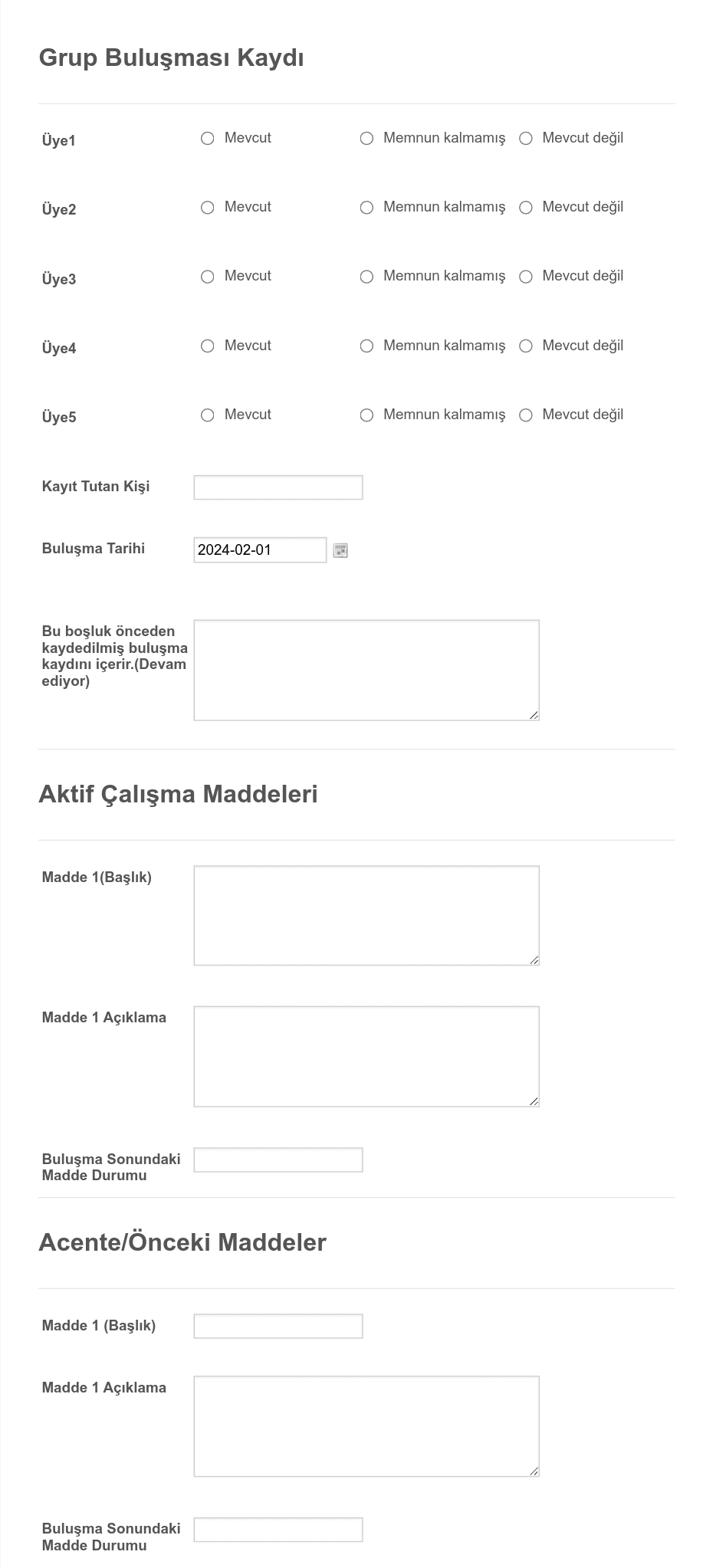 Grup Buluşması Kaydı

Üye1 Mevcut Memnun kalmamış Mevcut değil

Üye2 Mevcut Memnun kalmamış Mevcut değil

Üye3 Mevcut Memnun kalmamış Mevcut değil

Üye4 Mevcut Memnun kalmamış Mevcut değil

Üye5 Mevcut Memnun kalmamış Mevcut değil

Kayıt Tutan Kişi

Buluşma Tarihi 2024-02-01

Bu boşluk önceden kaydedilmiş buluşma kaydını içerir.(Devam ediyor)

Aktif Çalışma Maddeleri

Madde 1(Başlık)

Madde 1 Açıklama

Buluşma Sonundaki Madde Durumu

Acente/Önceki Maddeler

Madde 1 (Başlık)

Madde 1 Açıklama

Buluşma Sonundaki Madde Durumu